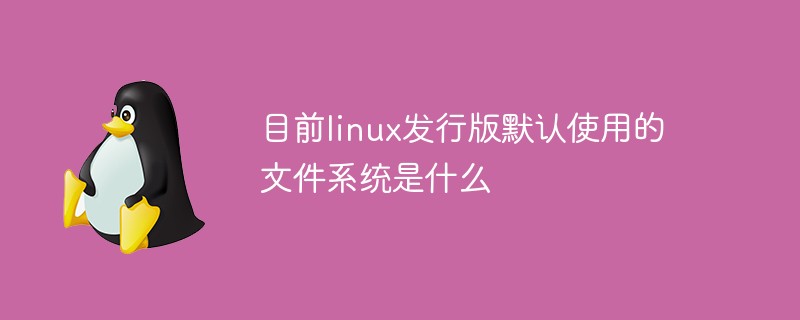 目前linux发行版默认使用的文件系统是什么